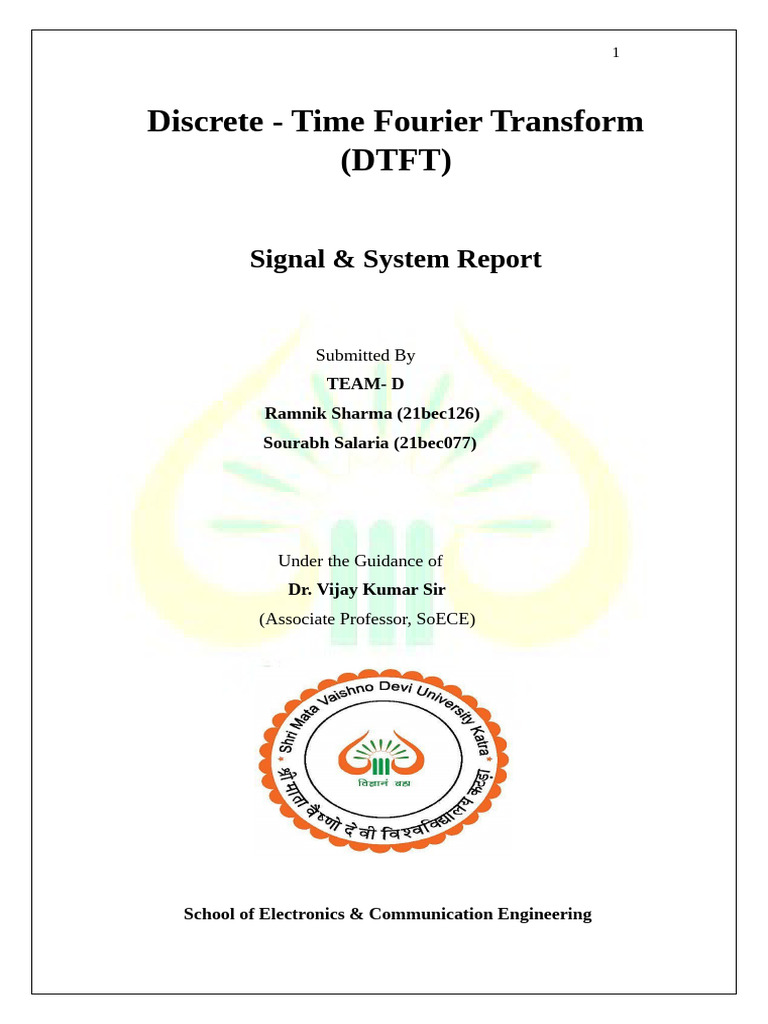 1

Discrete - Time Fourier Transform (DTFT)

Signal & System Report

Submitted By
TEAM- D
Ramnik Sharma (21bec126)
Sourabh Salaria (21bec077)

Under the Guidance of
Dr. Vijay Kumar Sir
(Associate Professor, SoECE)

Shri Mata Vaishno Devi University Katra
श्री माता वैष्णो देवी विश्वविद्यालय कटड़ा
विज्ञानं ब्रह्म

School of Electronics & Communication Engineering